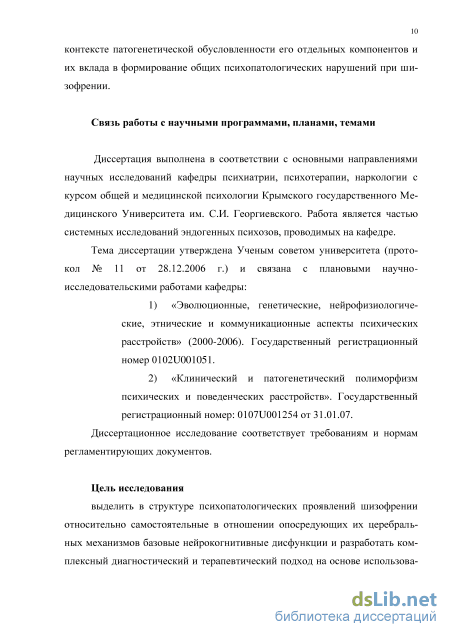 10

контексте патогенетической обусловленности его отдельных компонентов и их вклада в формирование общих психопатологических нарушений при шизофрении.

Связь работы с научными программами, планами, темами

Диссертация выполнена в соответствии с основными направлениями научных исследований кафедры психиатрии, психотерапии, наркологии с курсом общей и медицинской психологии Крымского государственного Медицинского Университета им. С.И. Георгиевского. Работа является частью системных исследований эндогенных психозов, проводимых на кафедре.

Тема диссертации утверждена Ученым советом университета (протокол № 11 от 28.12.2006 г.) и связана с плановыми научно-исследовательскими работами кафедры:

1) «Эволюционные, генетические, нейрофизиологические, этнические и коммуникационные аспекты психических расстройств» (2000-2006). Государственный регистрационный номер 0102U001051.

2) «Клинический и патогенетический полиморфизм психических и поведенческих расстройств». Государственный регистрационный номер: 0107U001254 от 31.01.07.

Диссертационное исследование соответствует требованиям и нормам регламентирующих документов.

Цель исследования

выделить в структуре психопатологических проявлений шизофрении относительно самостоятельные в отношении опосредующих их церебральных механизмов базовые нейрокогнитивные дисфункции и разработать комплексный диагностический и терапевтический подход на основе использова-

dsLib.net
библиотека диссертаций